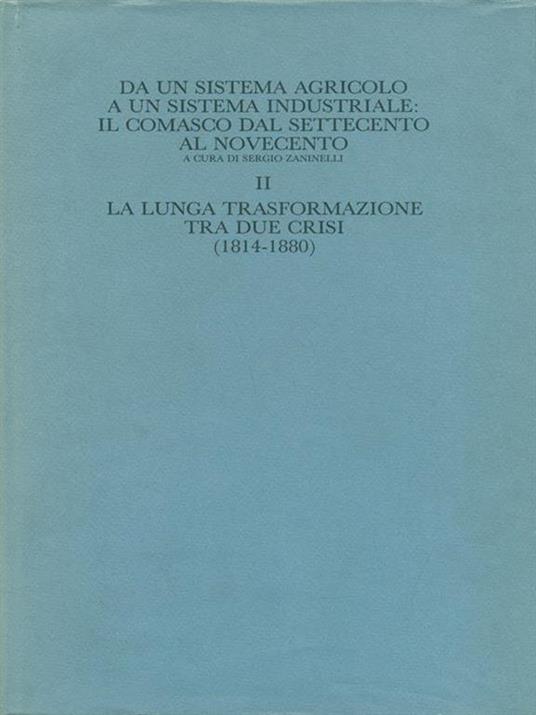 DA UN SISTEMA AGRICOLO
A UN SISTEMA INDUSTRIALE:
IL COMASCO DAL SETTECENTO
AL NOVECENTO
A CURA DI SERGIO ZANINELLI

II

LA LUNGA TRASFORMAZIONE
TRA DUE CRISI
(1814-1880)